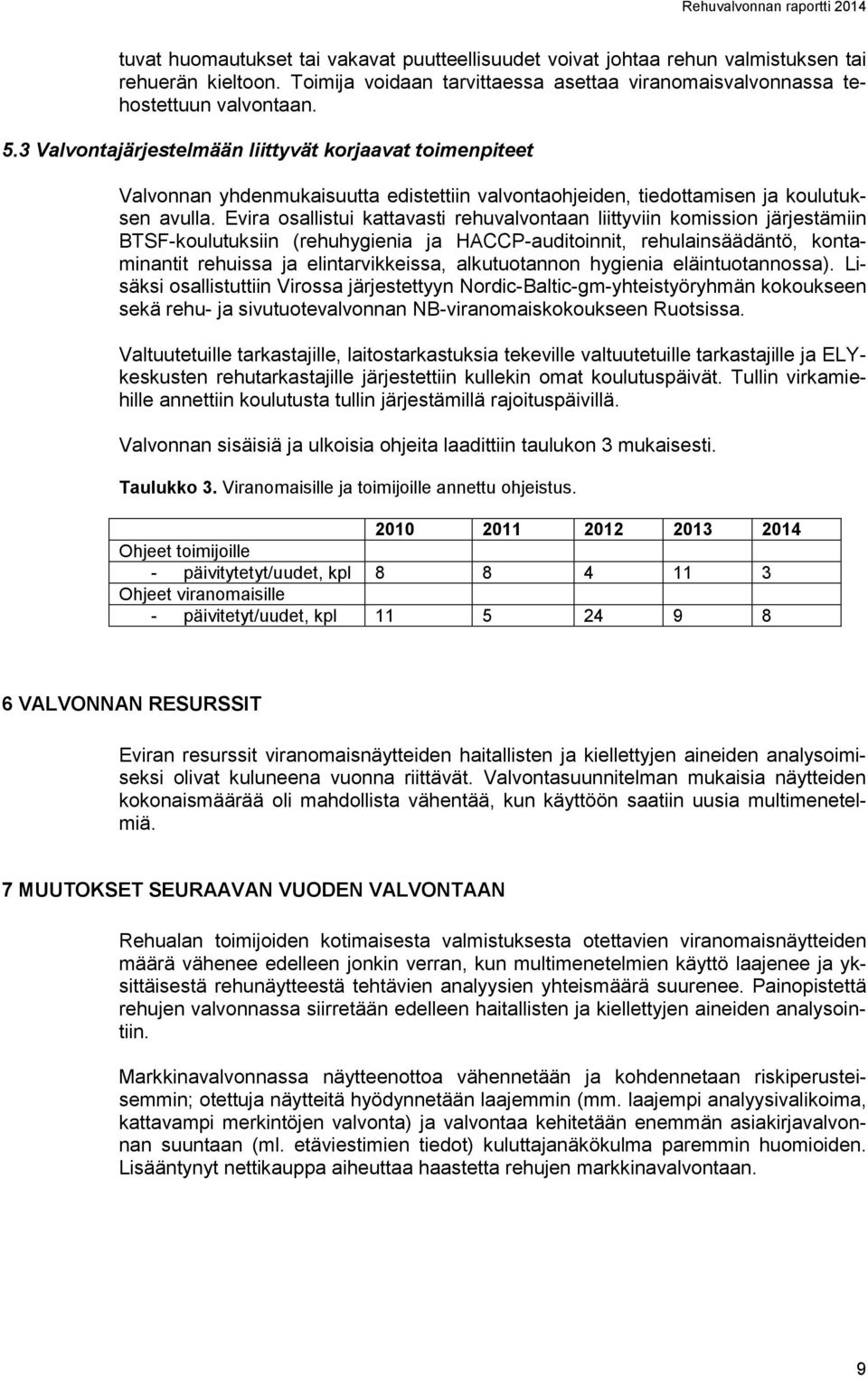 Rehuvalvonnan raportti 2014

tuvat huomautukset tai vakavat puutteellisuudet voivat johtaa rehun valmistuksen tai rehuerän kieltoon. Toimija voidaan tarvittaessa asettaa viranomaisvalvonnassa tehostettuun valvontaan.

5.3 Valvontajärjestelmään liittyvät korjaavat toimenpiteet

Valvonnan yhdenmukaisuutta edistettiin valvontaohjeiden, tiedottamisen ja koulutuksen avulla. Evira osallistui kattavasti rehuvalvontaan liittyviin komission järjestämiin BTSF-koulutuksiin (rehuhygienia ja HACCP-auditoinnit, rehulainsäädäntö, kontaminantit rehuissa ja elintarvikkeissa, alkutuotannon hygienia eläintuotannossa). Lisäksi osallistuttiin Virossa järjestettyyn Nordic-Baltic-gm-yhteistyöryhmän kokoukseen sekä rehu- ja sivutuotevalvonnan NB-viranomaiskokoukseen Ruotsissa.

Valtuutetuille tarkastajille, laitostarkastuksia tekeville valtuutetuille tarkastajille ja ELY-keskusten rehutarkastajille järjestettiin kullekin omat koulutuspäivät. Tullin virkamiehille annettiin koulutusta tullin järjestämillä rajoituspäivillä.

Valvonnan sisäisiä ja ulkoisia ohjeita laadittiin taulukon 3 mukaisesti.

Taulukko 3. Viranomaisille ja toimijoille annettu ohjeistus.

| | 2010 | 2011 | 2012 | 2013 | 2014 |
|---|---|---|---|---|---|
| Ohjeet toimijoille | | | | | |
| - päivitytetyt/uudet, kpl | 8 | 8 | 4 | 11 | 3 |
| Ohjeet viranomaisille | | | | | |
| - päivitetyt/uudet, kpl | 11 | 5 | 24 | 9 | 8 |

6 VALVONNAN RESURSSIT

Eviran resurssit viranomaisnäytteiden haitallisten ja kiellettyjen aineiden analysoimiseksi olivat kuluneena vuonna riittävät. Valvontasuunnitelman mukaisia näytteiden kokonaismäärää oli mahdollista vähentää, kun käyttöön saatiin uusia multimenetelmiä.

7 MUUTOKSET SEURAAVAN VUODEN VALVONTAAN

Rehualan toimijoiden kotimaisesta valmistuksesta otettavien viranomaisnäytteiden määrä vähenee edelleen jonkin verran, kun multimenetelmien käyttö laajenee ja yksittäisestä rehunäytteestä tehtävien analyysien yhteismäärä suurenee. Painopistettä rehujen valvonnassa siirretään edelleen haitallisten ja kiellettyjen aineiden analysointiin.

Markkinavalvonnassa näytteenottoa vähennetään ja kohdennetaan riskiperusteisemmin; otettuja näytteitä hyödynnetään laajemmin (mm. laajempi analyysivalikoima, kattavampi merkintöjen valvonta) ja valvontaa kehitetään enemmän asiakirjavalvonnan suuntaan (ml. etäviestimien tiedot) kuluttajanäkökulma paremmin huomioiden. Lisääntynyt nettikauppa aiheuttaa haastetta rehujen markkinavalvontaan.

9